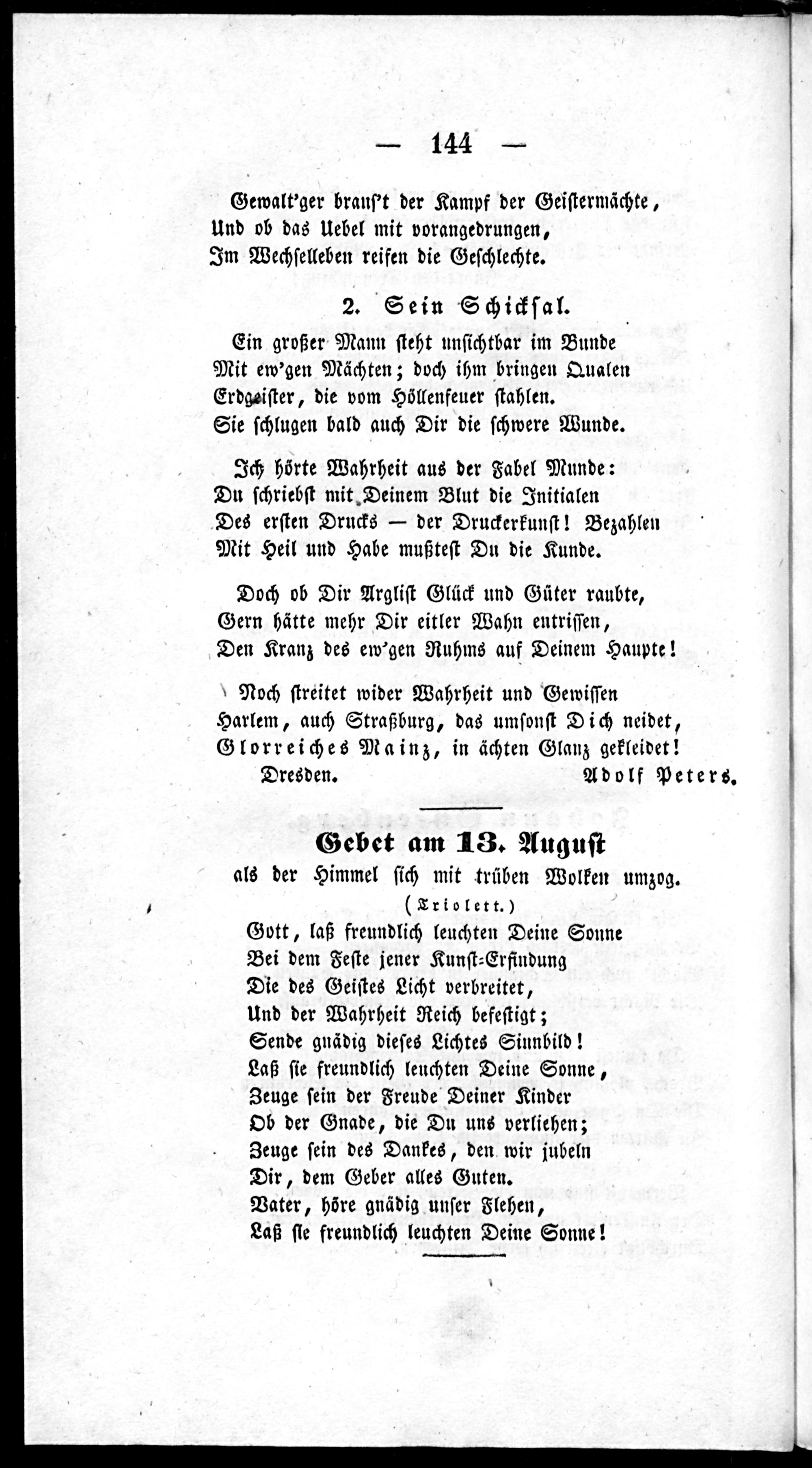 — 144 —

Gewalt'ger braus't der Kampf der Geistermächte,
Und ob das Uebel mit vorangedrungen,
Im Wechselleben reifen die Geschlechte.

2. Sein Schicksal.

Ein großer Mann steht unsichtbar im Bunde
Mit ew'gen Mächten; doch ihm bringen Qualen
Erdgeister, die vom Höllenfeuer stahlen.
Sie schlugen bald auch Dir die schwere Wunde.

Ich hörte Wahrheit aus der Fabel Munde:
Du schriebst mit Deinem Blut die Initialen
Des ersten Drucks — der Druckerkunst! Bezahlen
Mit Heil und Habe mußtest Du die Kunde.

Doch ob Dir Arglist Glück und Güter raubte,
Gern hätte mehr Dir eitler Wahn entrissen,
Den Kranz des ew'gen Ruhms auf Deinem Haupte!

Noch streitet wider Wahrheit und Gewissen
Harlem, auch Straßburg, das umsonst Dich neidet,
Glorreiches Mainz, in ächten Glanz gekleidet!

Dresden. Adolf Peters.

Gebet am 13. August
als der Himmel sich mit trüben Wolken umzog.
(Triolett.)

Gott, laß freundlich leuchten Deine Sonne
Bei dem Feste jener Kunst-Erfindung
Die des Geistes Licht verbreitet,
Und der Wahrheit Reich befestigt;
Sende gnädig dieses Lichtes Sinnbild!
Laß sie freundlich leuchten Deine Sonne,
Zeuge sein der Freude Deiner Kinder
Ob der Gnade, die Du uns verliehen;
Zeuge sein des Dankes, den wir jubeln
Dir, dem Geber alles Guten.
Vater, höre gnädig unser Flehen,
Laß sie freundlich leuchten Deine Sonne!